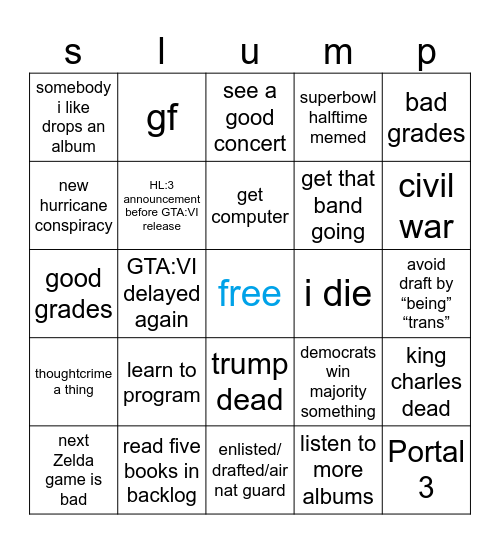 | s | l | u | m | p |
|---|---|---|---|---|
| somebody i like drops an album | gf | see a good concert | superbowl halftime memed | bad grades |
| new hurricane conspiracy | HL:3 announcement before GTA:VI release | get computer | get that band going | civil war |
| good grades | GTA:VI delayed again | free | i die | avoid draft by “being” “trans” |
| thoughtcrime a thing | learn to program | trump dead | democrats win majority something | king charles dead |
| next Zelda game is bad | read five books in backlog | enlisted/ drafted/air nat guard | listen to more albums | Portal 3 |